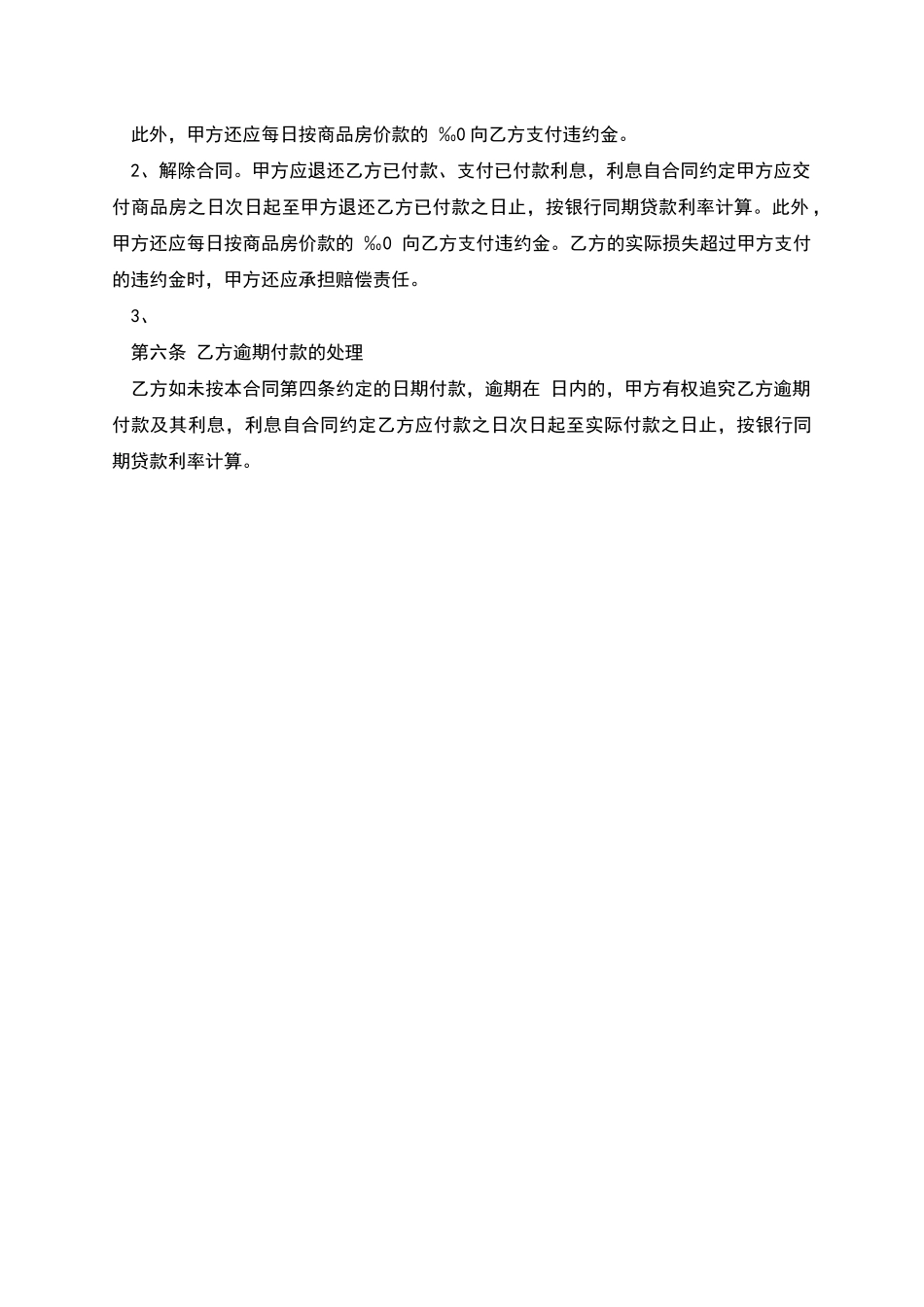 此外，甲方还应每日按商品房价款的 ‰0 向乙方支付违约金。

2、解除合同。甲方应退还乙方已付款、支付已付款利息，利息自合同约定甲方应交付商品房之日次日起至甲方退还乙方已付款之日止，按银行同期贷款利率计算。此外，甲方还应每日按商品房价款的 ‰0 向乙方支付违约金。乙方的实际损失超过甲方支付的违约金时，甲方还应承担赔偿责任。

3、

第六条 乙方逾期付款的处理

乙方如未按本合同第四条约定的日期付款，逾期在 日内的，甲方有权追究乙方逾期付款及其利息，利息自合同约定乙方应付款之日次日起至实际付款之日止，按银行同期贷款利率计算。